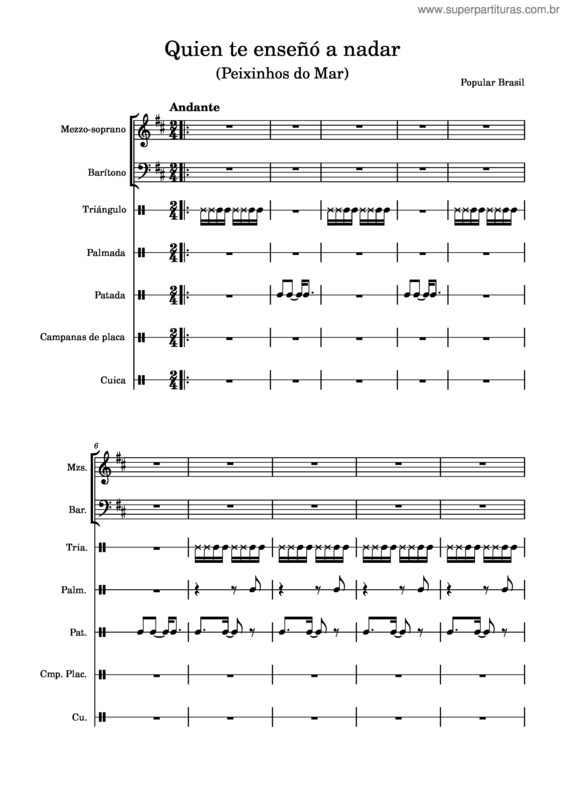 www.superpartituras.com.br

Quien te enseñó a nadar
(Peixinhos do Mar)

Popular Brasil

Andante

Mezzo-soprano

Barítono

Triángulo

Palmada

Patada

Campanas de placa

Cuica

6

Mzs.

Bar.

Tria.

Palm.

Pat.

Cmp. Plac.

Cu.